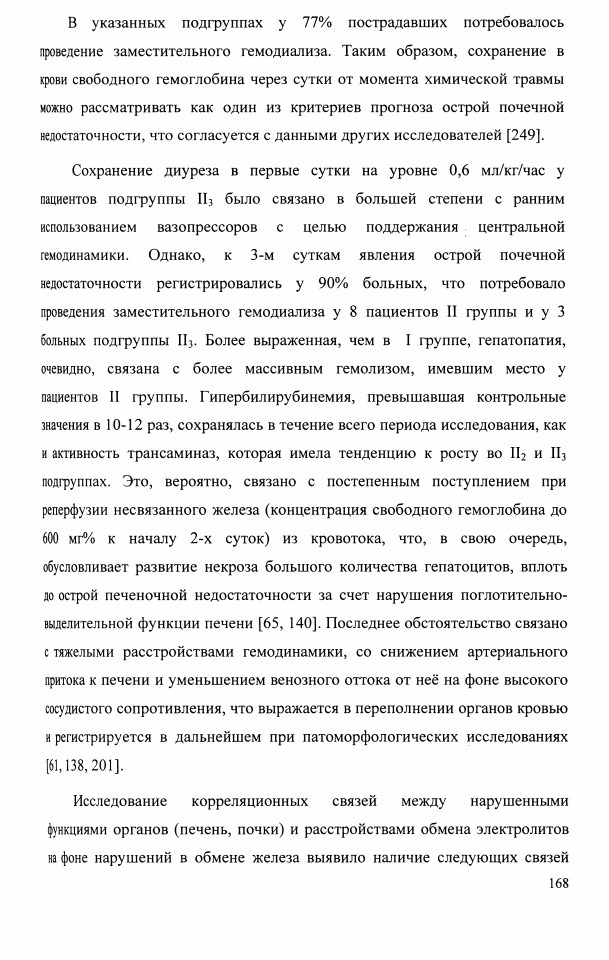 В указанных подгруппах у 77% пострадавших потребовалось проведение заместительного гемодиализа. Таким образом, сохранение в крови свободного гемоглобина через сутки от момента химической травмы можно рассматривать как один из критериев прогноза острой почечной недостаточности, что согласуется с данными других исследователей [249].

Сохранение диуреза в первые сутки на уровне 0,6 мл/кг/час у пациентов подгруппы $II_3$ было связано в большей степени с ранним использованием вазопрессоров с целью поддержания центральной гемодинамики. Однако, к 3-м суткам явления острой почечной недостаточности регистрировались у 90% больных, что потребовало проведения заместительного гемодиализа у 8 пациентов II группы и у 3 больных подгруппы $II_3$. Более выраженная, чем в I группе, гепатопатия, очевидно, связана с более массивным гемолизом, имевшим место у пациентов II группы. Гипербилирубинемия, превышавшая контрольные значения в 10-12 раз, сохранялась в течение всего периода исследования, как и активность трансаминаз, которая имела тенденцию к росту во $II_2$ и $II_3$ подгруппах. Это, вероятно, связано с постепенным поступлением при реперфузии несвязанного железа (концентрация свободного гемоглобина до 600 мг% к началу 2-х суток) из кровотока, что, в свою очередь, обусловливает развитие некроза большого количества гепатоцитов, вплоть до острой печеночной недостаточности за счет нарушения поглотительно-выделительной функции печени [65, 140]. Последнее обстоятельство связано с тяжелыми расстройствами гемодинамики, со снижением артериального притока к печени и уменьшением венозного оттока от неё на фоне высокого сосудистого сопротивления, что выражается в переполнении органов кровью и регистрируется в дальнейшем при патоморфологических исследованиях [61, 138, 201].

Исследование корреляционных связей между нарушенными функциями органов (печень, почки) и расстройствами обмена электролитов на фоне нарушений в обмене железа выявило наличие следующих связей

168